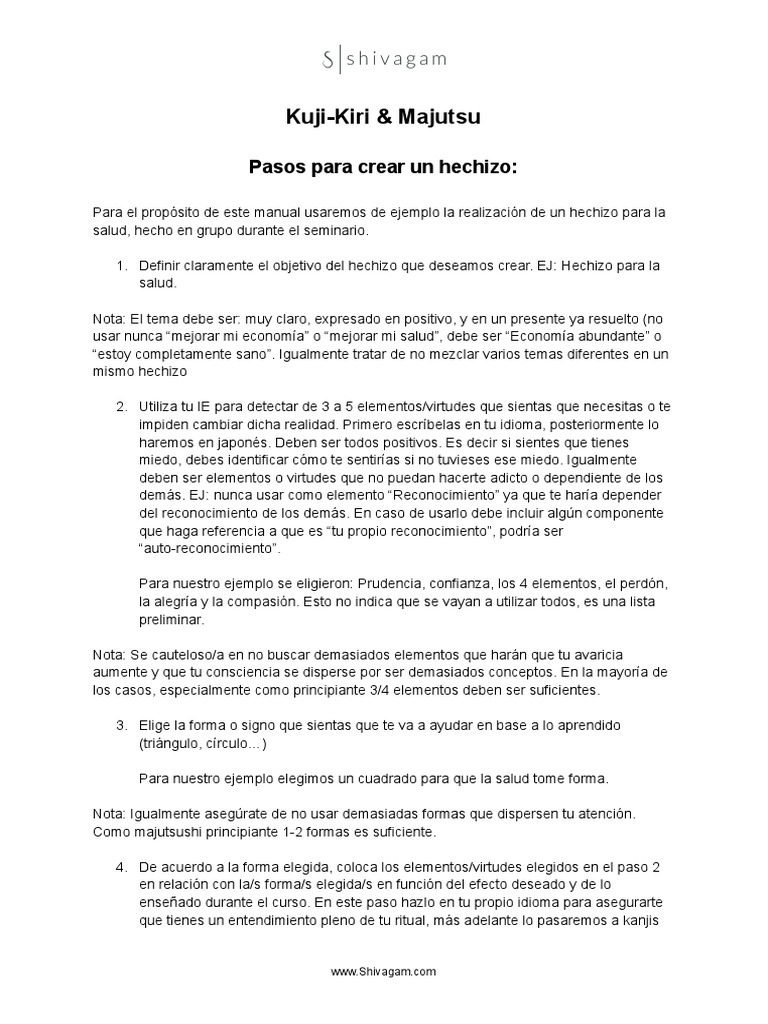 S | shivagam

Kuji-Kiri & Majutsu

Pasos para crear un hechizo:

Para el propósito de este manual usaremos de ejemplo la realización de un hechizo para la salud, hecho en grupo durante el seminario.

1. Definir claramente el objetivo del hechizo que deseamos crear. EJ: Hechizo para la salud.

Nota: El tema debe ser: muy claro, expresado en positivo, y en un presente ya resuelto (no usar nunca "mejorar mi economía" o "mejorar mi salud", debe ser "Economía abundante" o "estoy completamente sano". Igualmente tratar de no mezclar varios temas diferentes en un mismo hechizo

2. Utiliza tu IE para detectar de 3 a 5 elementos/virtudes que sientas que necesitas o te impiden cambiar dicha realidad. Primero escríbelas en tu idioma, posteriormente lo haremos en japonés. Deben ser todos positivos. Es decir si sientes que tienes miedo, debes identificar cómo te sentirías si no tuvieses ese miedo. Igualmente deben ser elementos o virtudes que no puedan hacerte adicto o dependiente de los demás. EJ: nunca usar como elemento "Reconocimiento" ya que te haría depender del reconocimiento de los demás. En caso de usarlo debe incluir algún componente que haga referencia a que es "tu propio reconocimiento", podría ser "auto-reconocimiento".

Para nuestro ejemplo se eligieron: Prudencia, confianza, los 4 elementos, el perdón, la alegría y la compasión. Esto no indica que se vayan a utilizar todos, es una lista preliminar.

Nota: Se cauteloso/a en no buscar demasiados elementos que harán que tu avaricia aumente y que tu consciencia se disperse por ser demasiados conceptos. En la mayoría de los casos, especialmente como principiante 3/4 elementos deben ser suficientes.

3. Elige la forma o signo que sientas que te va a ayudar en base a lo aprendido (triángulo, círculo…)

Para nuestro ejemplo elegimos un cuadrado para que la salud tome forma.

Nota: Igualmente asegúrate de no usar demasiadas formas que dispersen tu atención. Como majutsushi principiante 1-2 formas es suficiente.

4. De acuerdo a la forma elegida, coloca los elementos/virtudes elegidos en el paso 2 en relación con la/s forma/s elegida/s en función del efecto deseado y de lo enseñado durante el curso. En este paso hazlo en tu propio idioma para asegurarte que tienes un entendimiento pleno de tu ritual, más adelante lo pasaremos a kanjis

www.Shivagam.com